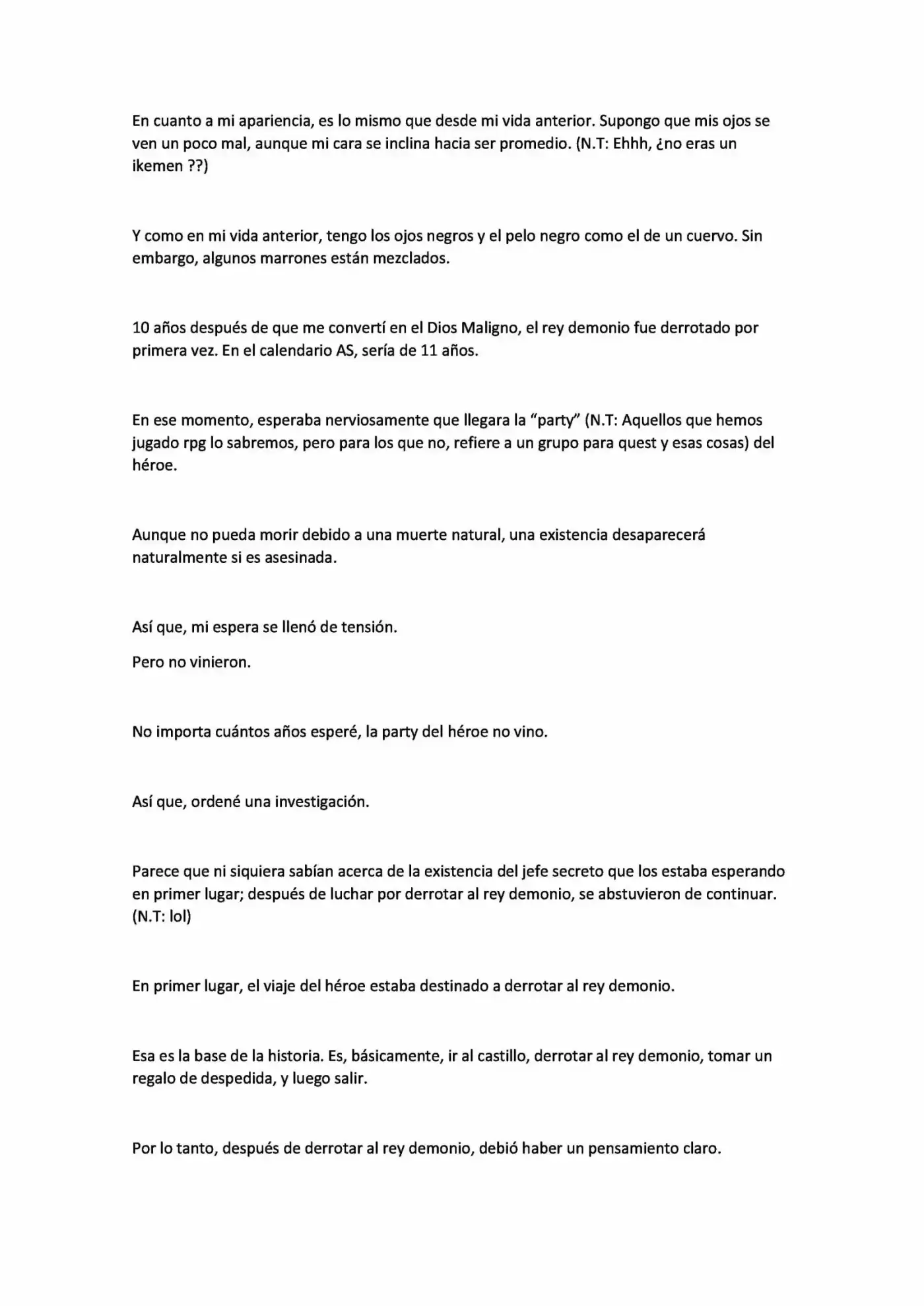 En cuanto a mi apariencia, es lo mismo que desde mi vida anterior. Supongo que mis ojos se ven un poco mal, aunque mi cara se inclina hacia ser promedio. (N.T: Ehhh, ¿no eras un ikemen ??)

Y como en mi vida anterior, tengo los ojos negros y el pelo negro como el de un cuervo. Sin embargo, algunos marrones están mezclados.

10 años después de que me convertí en el Dios Maligno, el rey demonio fue derrotado por primera vez. En el calendario AS, sería de 11 años.

En ese momento, esperaba nerviosamente que llegara la "party" (N.T: Aquellos que hemos jugado rpg lo sabremos, pero para los que no, refiere a un grupo para quest y esas cosas) del héroe.

Aunque no pueda morir debido a una muerte natural, una existencia desaparecerá naturalmente si es asesinada.

Así que, mi espera se llenó de tensión.

Pero no vinieron.

No importa cuántos años esperé, la party del héroe no vino.

Así que, ordené una investigación.

Parece que ni siquiera sabían acerca de la existencia del jefe secreto que los estaba esperando en primer lugar; después de luchar por derrotar al rey demonio, se abstuvieron de continuar. (N.T: lol)

En primer lugar, el viaje del héroe estaba destinado a derrotar al rey demonio.

Esa es la base de la historia. Es, básicamente, ir al castillo, derrotar al rey demonio, tomar un regalo de despedida, y luego salir.

Por lo tanto, después de derrotar al rey demonio, debió haber un pensamiento claro.